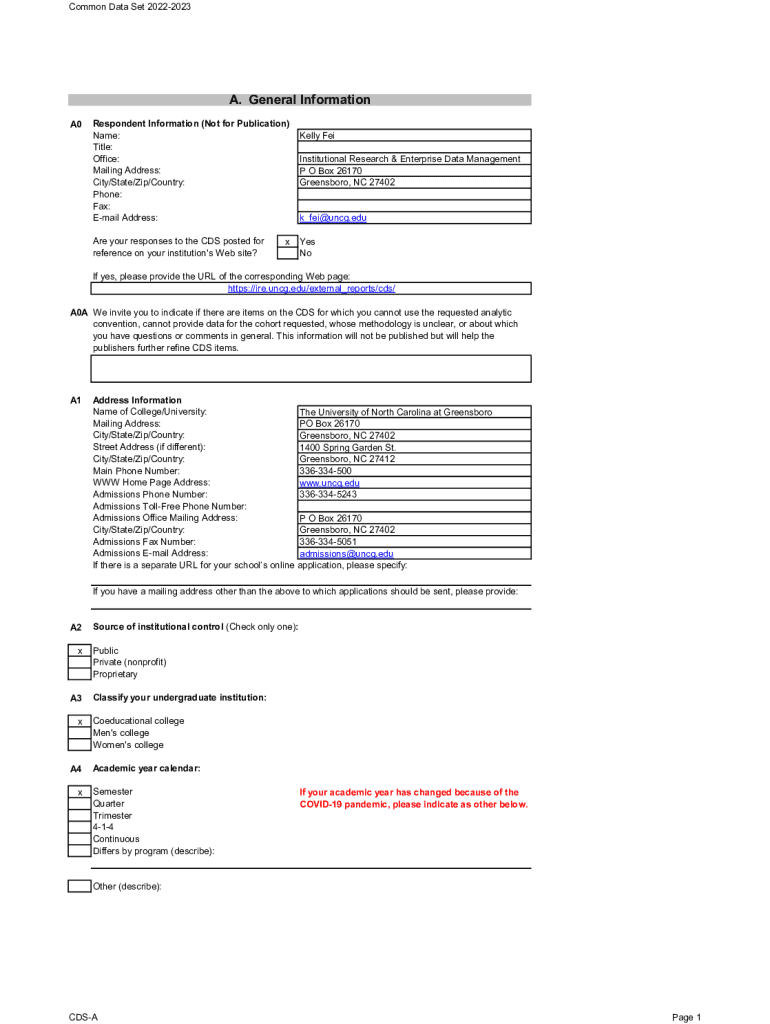 Common Data Set 2022-2023

A. General Information

A0 Respondent Information (Not for Publication)

| | |
|---|---|
| Name: | Kelly Fei |
| Title: | |
| Office: | Institutional Research & Enterprise Data Management |
| Mailing Address: | P O Box 26170 |
| City/State/Zip/Country: | Greensboro, NC 27402 |
| Phone: | |
| Fax: | |
| E-mail Address: | k_fei@uncg.edu |

Are your responses to the CDS posted for reference on your institution's Web site?
x Yes
No

If yes, please provide the URL of the corresponding Web page:
https://ire.uncg.edu/external_reports/cds/

A0A We invite you to indicate if there are items on the CDS for which you cannot use the requested analytic convention, cannot provide data for the cohort requested, whose methodology is unclear, or about which you have questions or comments in general. This information will not be published but will help the publishers further refine CDS items.

A1 Address Information

| | |
|---|---|
| Name of College/University: | The University of North Carolina at Greensboro |
| Mailing Address: | PO Box 26170 |
| City/State/Zip/Country: | Greensboro, NC 27402 |
| Street Address (if different): | 1400 Spring Garden St. |
| City/State/Zip/Country: | Greensboro, NC 27412 |
| Main Phone Number: | 336-334-500 |
| WWW Home Page Address: | www.uncg.edu |
| Admissions Phone Number: | 336-334-5243 |
| Admissions Toll-Free Phone Number: | |
| Admissions Office Mailing Address: | P O Box 26170 |
| City/State/Zip/Country: | Greensboro, NC 27402 |
| Admissions Fax Number: | 336-334-5051 |
| Admissions E-mail Address: | admissions@uncg.edu |

If there is a separate URL for your school's online application, please specify:

If you have a mailing address other than the above to which applications should be sent, please provide:

A2 Source of institutional control (Check only one):

x Public
Private (nonprofit)
Proprietary

A3 Classify your undergraduate institution:

x Coeducational college
Men's college
Women's college

A4 Academic year calendar:

x Semester
Quarter
Trimester
4-1-4
Continuous
Differs by program (describe):

If your academic year has changed because of the COVID-19 pandemic, please indicate as other below.

Other (describe):

CDS-A

Page 1